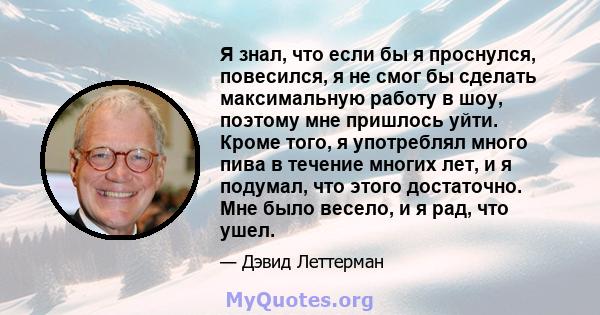 Я знал, что если бы я проснулся, повесился, я не смог бы сделать максимальную работу в шоу, поэтому мне пришлось уйти. Кроме того, я употреблял много пива в течение многих лет, и я подумал, что этого достаточно. Мне было весело, и я рад, что ушел.

— Дэвид Леттерман

MyQuotes.org